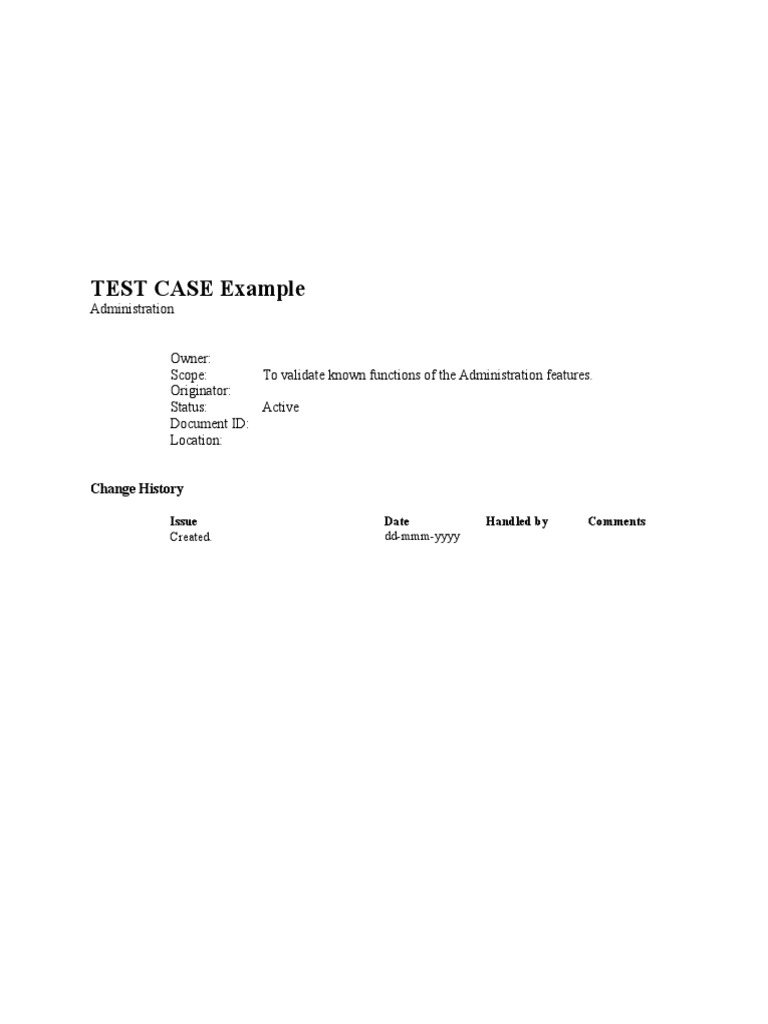 TEST CASE Example
Administration

Owner:
Scope: To validate known functions of the Administration features.
Originator:
Status: Active
Document ID:
Location:

Change History

| Issue | Date | Handled by | Comments |
|---|---|---|---|
| Created. | dd-mmm-yyyy | | |